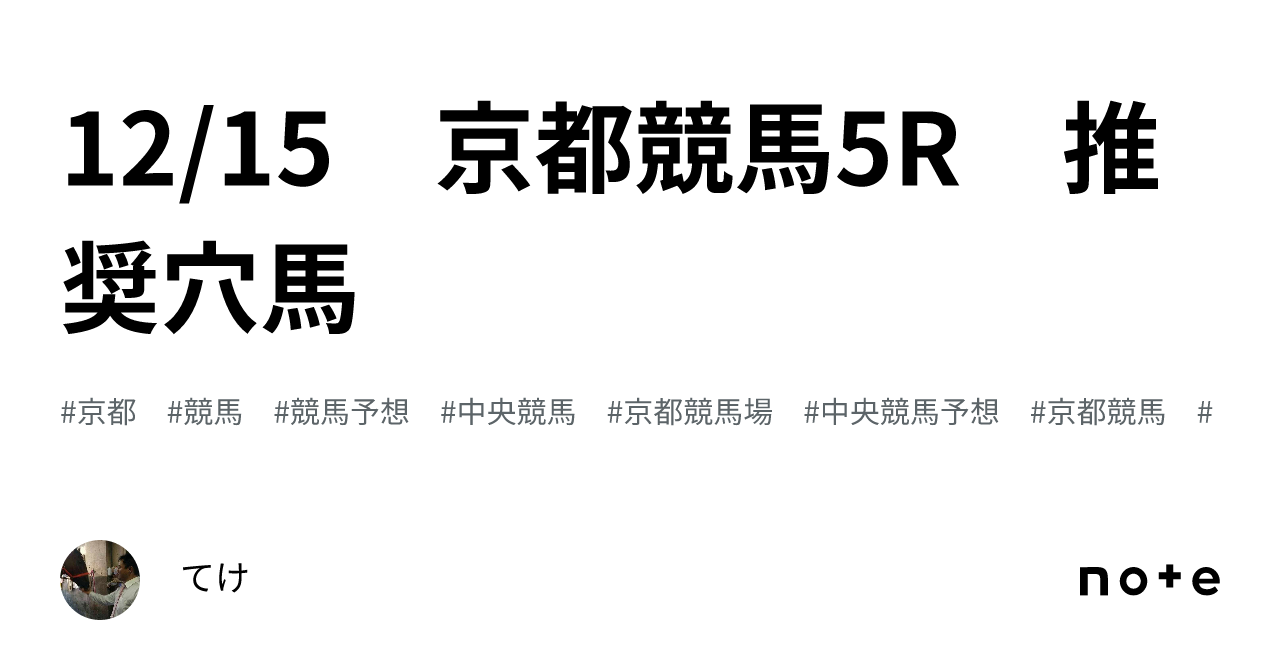 12/15　京都競馬5R　推奨穴馬

#京都　#競馬　#競馬予想　#中央競馬　#京都競馬場　#中央競馬予想　#京都競馬　#

てけ

note